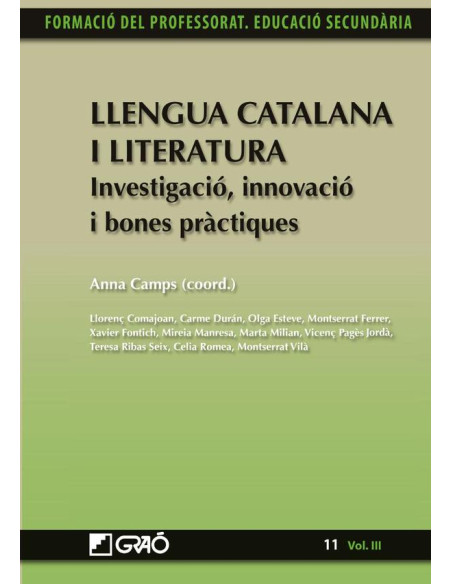 FORMACIÓ DEL PROFESSORAT. EDUCACIÓ SECUNDÀRIA

LLENGUA CATALANA I LITERATURA
Investigació, innovació i bones pràctiques

Anna Camps (coord.)

Llorenç Comajoan, Carme Durán, Olga Esteve, Montserrat Ferrer, Xavier Fontich, Mireia Manresa, Marta Milian, Vicenç Pagès Jordà, Teresa Ribas Seix, Celia Romea, Montserrat Vilà

GRAÓ

11 Vol. III